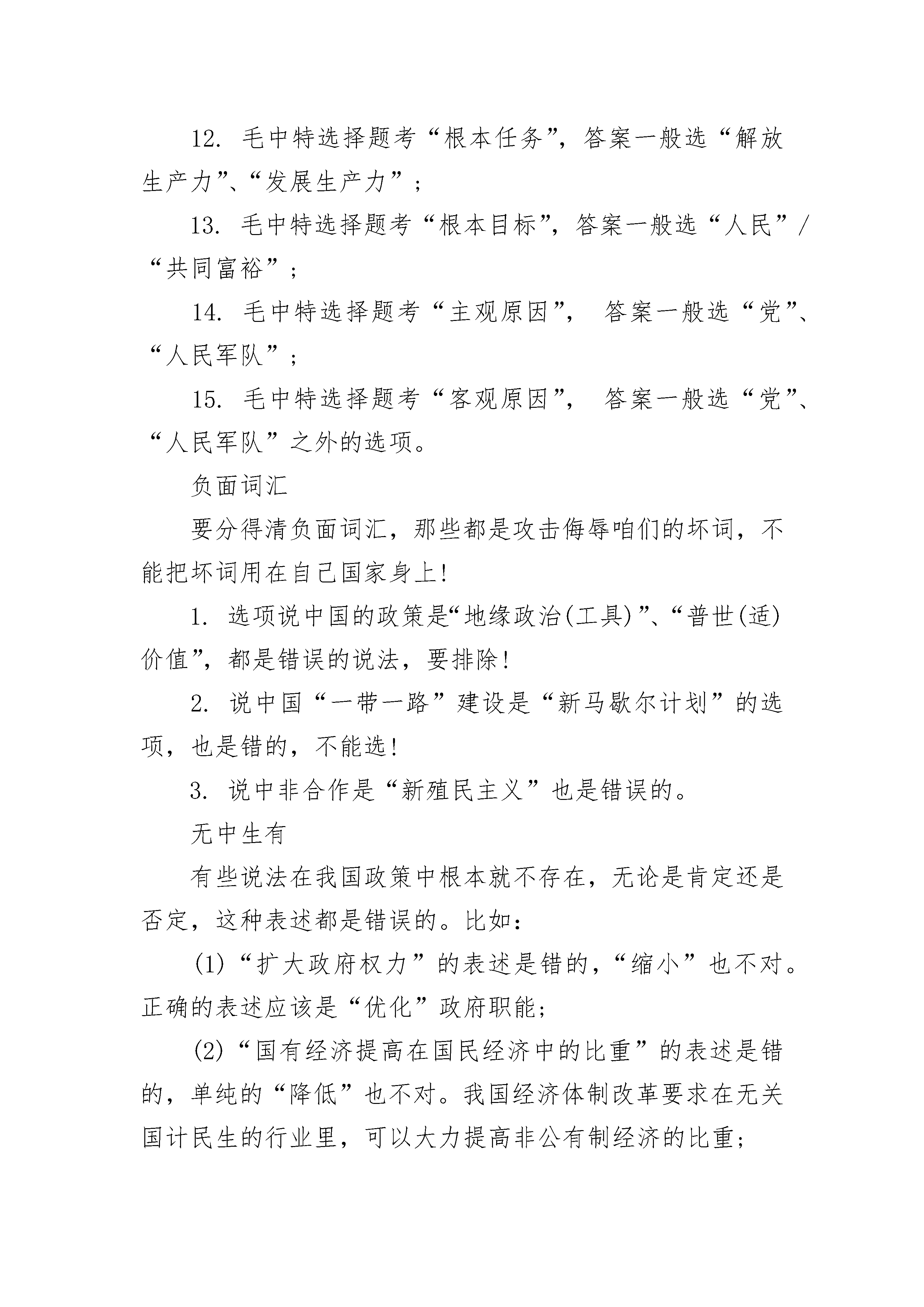 12. 毛中特选择题考“根本任务”，答案一般选“解放生产力”、“发展生产力”；

13. 毛中特选择题考“根本目标”，答案一般选“人民”/“共同富裕”；

14. 毛中特选择题考“主观原因”， 答案一般选“党”、“人民军队”；

15. 毛中特选择题考“客观原因”， 答案一般选“党”、“人民军队”之外的选项。

负面词汇

要分得清负面词汇，那些都是攻击侮辱咱们的坏词，不能把坏词用在自己国家身上!

1. 选项说中国的政策是“地缘政治(工具)”、“普世(适)价值”，都是错误的说法，要排除!

2. 说中国“一带一路”建设是“新马歇尔计划”的选项，也是错的，不能选!

3. 说中非合作是“新殖民主义”也是错误的。

无中生有

有些说法在我国政策中根本就不存在，无论是肯定还是否定，这种表述都是错误的。比如：

(1)“扩大政府权力”的表述是错的，“缩小”也不对。正确的表述应该是“优化”政府职能；

(2)“国有经济提高在国民经济中的比重”的表述是错的，单纯的“降低”也不对。我国经济体制改革要求在无关国计民生的行业里，可以大力提高非公有制经济的比重；